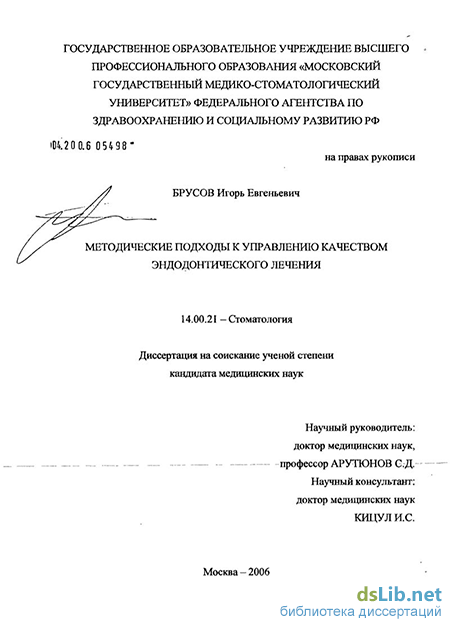 ГОСУДАРСТВЕННОЕ ОБРАЗОВАТЕЛЬНОЕ УЧРЕЖДЕНИЕ ВЫСШЕГО ПРОФЕССИОНАЛЬНОГО ОБРАЗОВАНИЯ «МОСКОВСКИЙ ГОСУДАРСТВЕННЫЙ МЕДИКО-СТОМАТОЛОГИЧЕСКИЙ УНИВЕРСИТЕТ» ФЕДЕРАЛЬНОГО АГЕНТСТВА ПО ЗДРАВООХРАНЕНИЮ И СОЦИАЛЬНОМУ РАЗВИТИЮ РФ

04.200.6 05498

на правах рукописи

БРУСОВ Игорь Евгеньевич

МЕТОДИЧЕСКИЕ ПОДХОДЫ К УПРАВЛЕНИЮ КАЧЕСТВОМ ЭНДОДОНТИЧЕСКОГО ЛЕЧЕНИЯ

14.00.21 – Стоматология

Диссертация на соискание ученой степени кандидата медицинских наук

Научный руководитель:
доктор медицинских наук,
профессор АРУТЮНОВ С.Д.
Научный консультант:
доктор медицинских наук
КИЦУЛ И.С.

Москва – 2006

dsLib.net
библиотека диссертаций